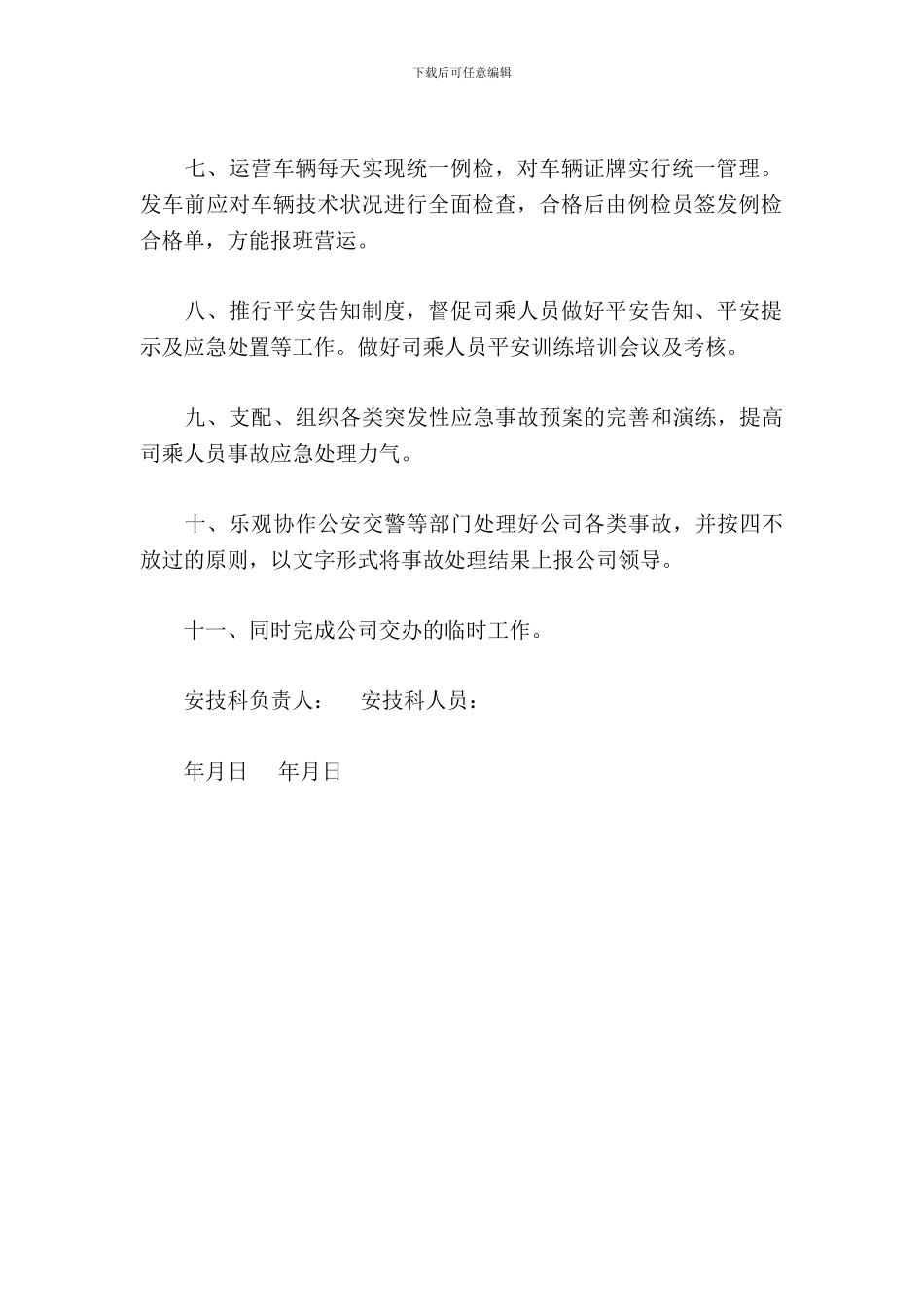 下载后可任意编辑

七、运营车辆每天实现统一例检，对车辆证牌实行统一管理。发车前应对车辆技术状况进行全面检查，合格后由例检员签发例检合格单，方能报班营运。

八、推行平安告知制度，督促司乘人员做好平安告知、平安提示及应急处置等工作。做好司乘人员平安训练培训会议及考核。

九、支配、组织各类突发性应急事故预案的完善和演练，提高司乘人员事故应急处理力气。

十、乐观协作公安交警等部门处理好公司各类事故，并按四不放过的原则，以文字形式将事故处理结果上报公司领导。

十一、同时完成公司交办的临时工作。

安技科负责人：　安技科人员：

年月日　年月日